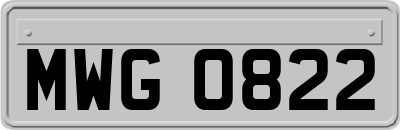 MWG 0822